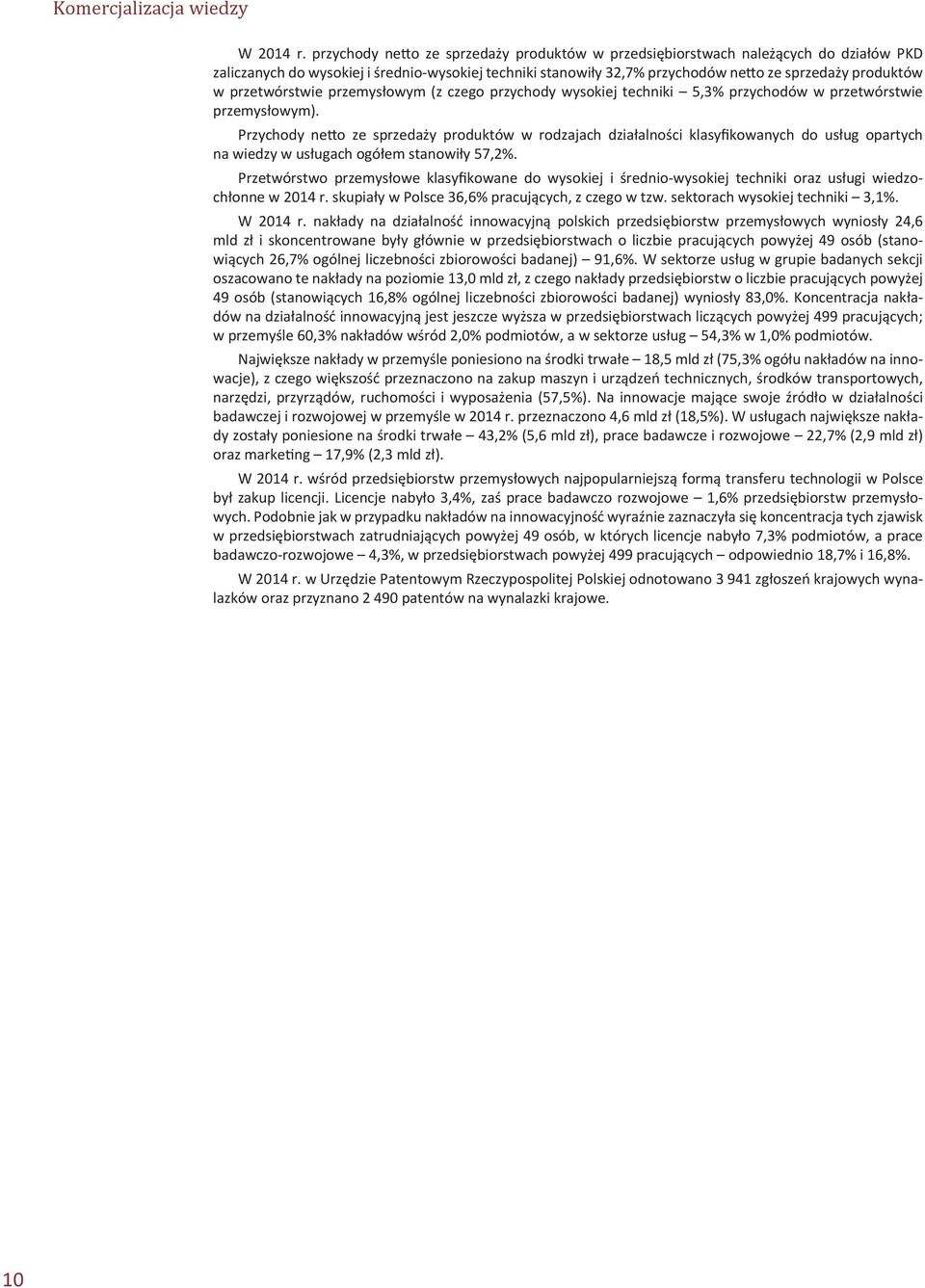 Komercjalizacja wiedzy

W 2014 r. przychody netto ze sprzedaży produktów w przedsiębiorstwach należących do działów PKD zaliczanych do wysokiej i średnio-wysokiej techniki stanowiły 32,7% przychodów netto ze sprzedaży produktów w przetwórstwie przemysłowym (z czego przychody wysokiej techniki – 5,3% przychodów w przetwórstwie przemysłowym).

Przychody netto ze sprzedaży produktów w rodzajach działalności klasyfikowanych do usług opartych na wiedzy w usługach ogółem stanowiły 57,2%.

Przetwórstwo przemysłowe klasyfikowane do wysokiej i średnio-wysokiej techniki oraz usługi wiedzochłonne w 2014 r. skupiały w Polsce 36,6% pracujących, z czego w tzw. sektorach wysokiej techniki – 3,1%.

W 2014 r. nakłady na działalność innowacyjną polskich przedsiębiorstw przemysłowych wyniosły 24,6 mld zł i skoncentrowane były głównie w przedsiębiorstwach o liczbie pracujących powyżej 49 osób (stanowiących 26,7% ogólnej liczebności zbiorowości badanej) – 91,6%. W sektorze usług w grupie badanych sekcji oszacowano te nakłady na poziomie 13,0 mld zł, z czego nakłady przedsiębiorstw o liczbie pracujących powyżej 49 osób (stanowiących 16,8% ogólnej liczebności zbiorowości badanej) wyniosły 83,0%. Koncentracja nakładów na działalność innowacyjną jest jeszcze wyższa w przedsiębiorstwach liczących powyżej 499 pracujących; w przemyśle 60,3% nakładów wśród 2,0% podmiotów, a w sektorze usług – 54,3% w 1,0% podmiotów.

Największe nakłady w przemyśle poniesiono na środki trwałe – 18,5 mld zł (75,3% ogółu nakładów na innowacje), z czego większość przeznaczono na zakup maszyn i urządzeń technicznych, środków transportowych, narzędzi, przyrządów, ruchomości i wyposażenia (57,5%). Na innowacje mające swoje źródło w działalności badawczej i rozwojowej w przemyśle w 2014 r. przeznaczono 4,6 mld zł (18,5%). W usługach największe nakłady zostały poniesione na środki trwałe – 43,2% (5,6 mld zł), prace badawcze i rozwojowe – 22,7% (2,9 mld zł) oraz marketing – 17,9% (2,3 mld zł).

W 2014 r. wśród przedsiębiorstw przemysłowych najpopularniejszą formą transferu technologii w Polsce był zakup licencji. Licencje nabyło 3,4%, zaś prace badawczo rozwojowe – 1,6% przedsiębiorstw przemysłowych. Podobnie jak w przypadku nakładów na innowacyjność wyraźnie zaznaczyła się koncentracja tych zjawisk w przedsiębiorstwach zatrudniających powyżej 49 osób, w których licencje nabyło 7,3% podmiotów, a prace badawczo-rozwojowe – 4,3%, w przedsiębiorstwach powyżej 499 pracujących – odpowiednio 18,7% i 16,8%.

W 2014 r. w Urzędzie Patentowym Rzeczypospolitej Polskiej odnotowano 3 941 zgłoszeń krajowych wynalazków oraz przyznano 2 490 patentów na wynalazki krajowe.

10